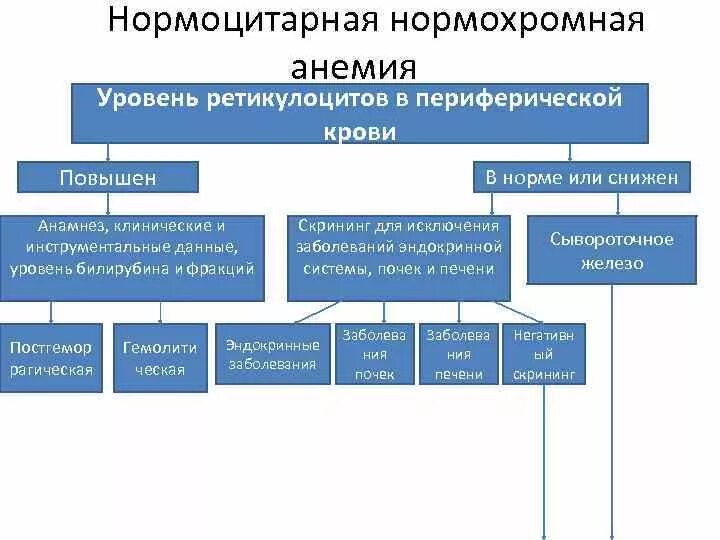 Нормоцитарная нормохромная анемия

Уровень ретикулоцитов в периферической крови

Повышен

В норме или снижен

Анамнез, клинические и инструментальные данные, уровень билирубина и фракций

Скрининг для исключения заболеваний эндокринной системы, почек и печени

Сывороточное железо

Постгеморрагическая

Гемолитическая

Эндокринные заболевания

Заболевания почек

Заболевания печени

Негативный скрининг